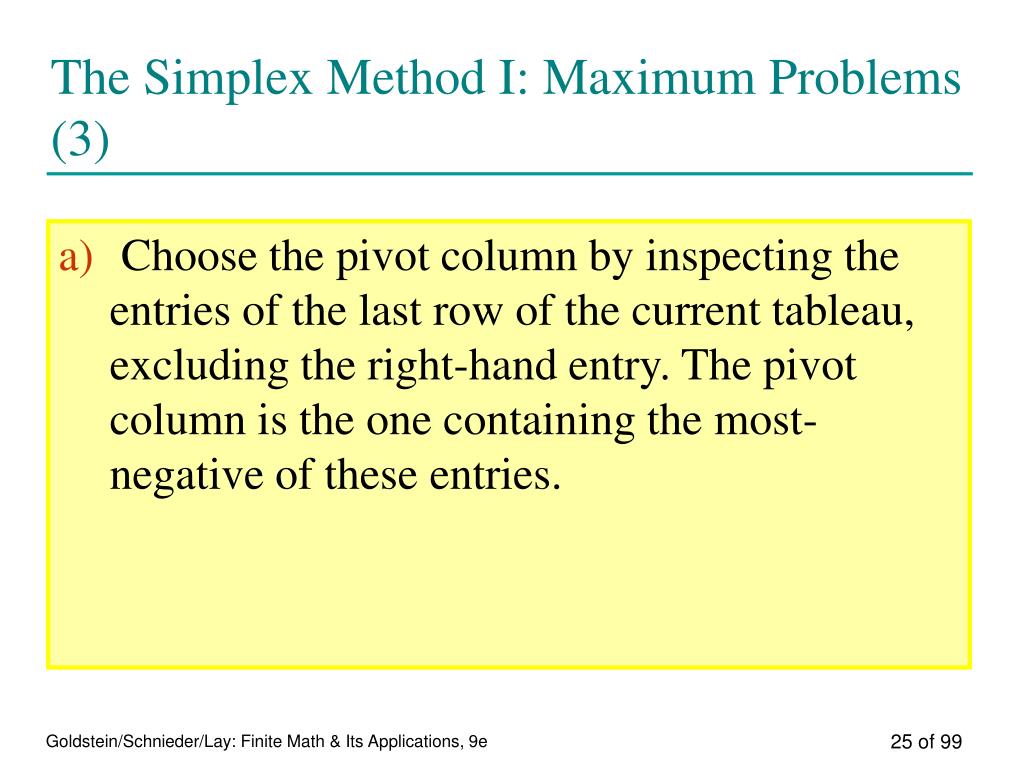 The Simplex Method I: Maximum Problems (3)

a) Choose the pivot column by inspecting the entries of the last row of the current tableau, excluding the right-hand entry. The pivot column is the one containing the most-negative of these entries.

Goldstein/Schnieder/Lay: Finite Math & Its Applications, 9e

25 of 99